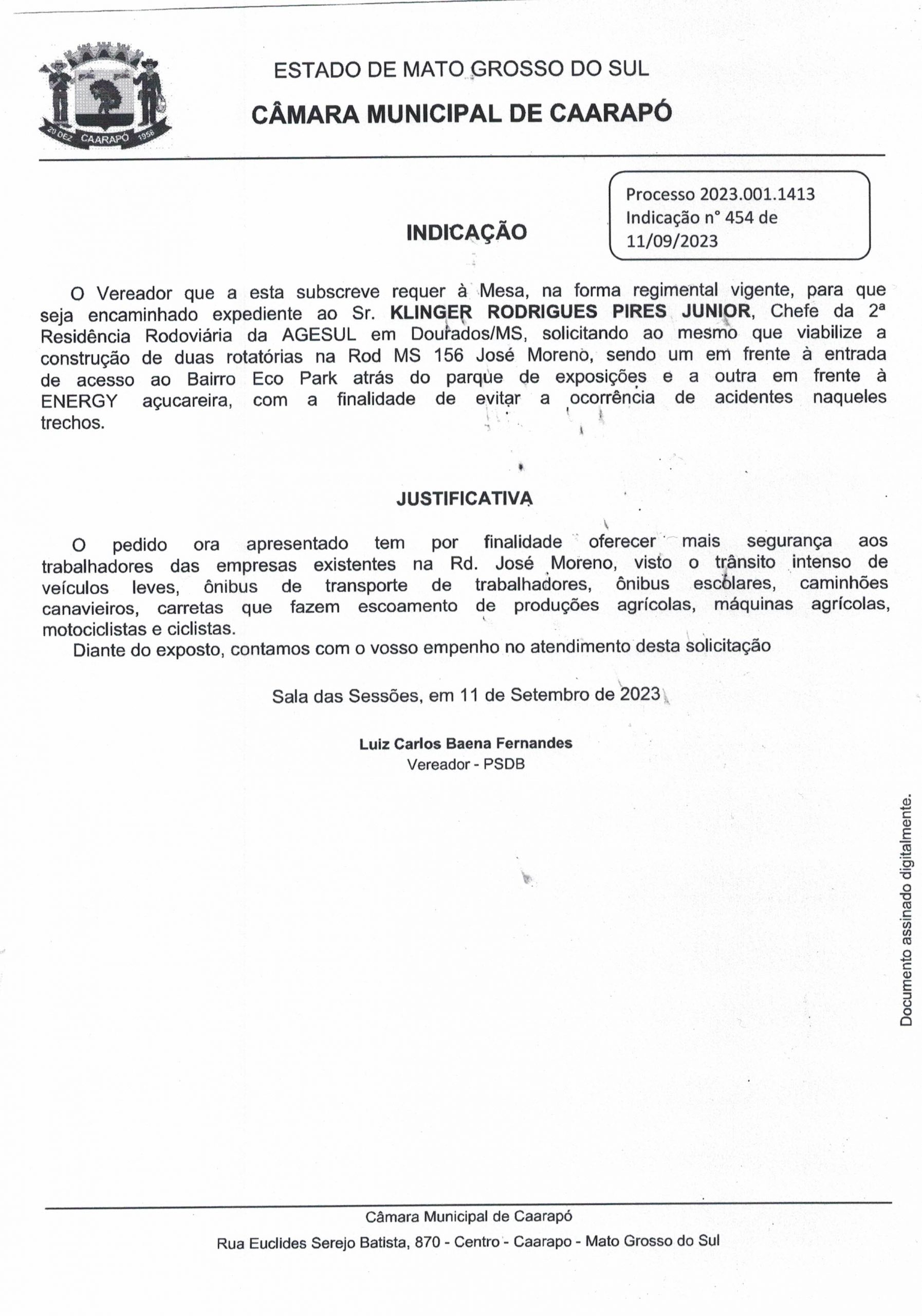 20 DEZ CAARAPÓ 1958

ESTADO DE MATO GROSSO DO SUL

CÂMARA MUNICIPAL DE CAARAPÓ

Processo 2023.001.1413
Indicação n° 454 de 11/09/2023

INDICAÇÃO

O Vereador que a esta subscreve requer à Mesa, na forma regimental vigente, para que seja encaminhado expediente ao Sr. KLINGER RODRIGUES PIRES JUNIOR, Chefe da 2ª Residência Rodoviária da AGESUL em Dourados/MS, solicitando ao mesmo que viabilize a construção de duas rotatórias na Rod MS 156 José Moreno, sendo um em frente à entrada de acesso ao Bairro Eco Park atrás do parque de exposições e a outra em frente à ENERGY açucareira, com a finalidade de evitar a ocorrência de acidentes naqueles trechos.

JUSTIFICATIVA

O pedido ora apresentado tem por finalidade oferecer mais segurança aos trabalhadores das empresas existentes na Rd. José Moreno, visto o trânsito intenso de veículos leves, ônibus de transporte de trabalhadores, ônibus escolares, caminhões canavieiros, carretas que fazem escoamento de produções agrícolas, máquinas agrícolas, motociclistas e ciclistas.
Diante do exposto, contamos com o vosso empenho no atendimento desta solicitação

Sala das Sessões, em 11 de Setembro de 2023

Luiz Carlos Baena Fernandes
Vereador - PSDB

Documento assinado digitalmente.

Câmara Municipal de Caarapó
Rua Euclides Serejo Batista, 870 - Centro - Caarapo - Mato Grosso do Sul